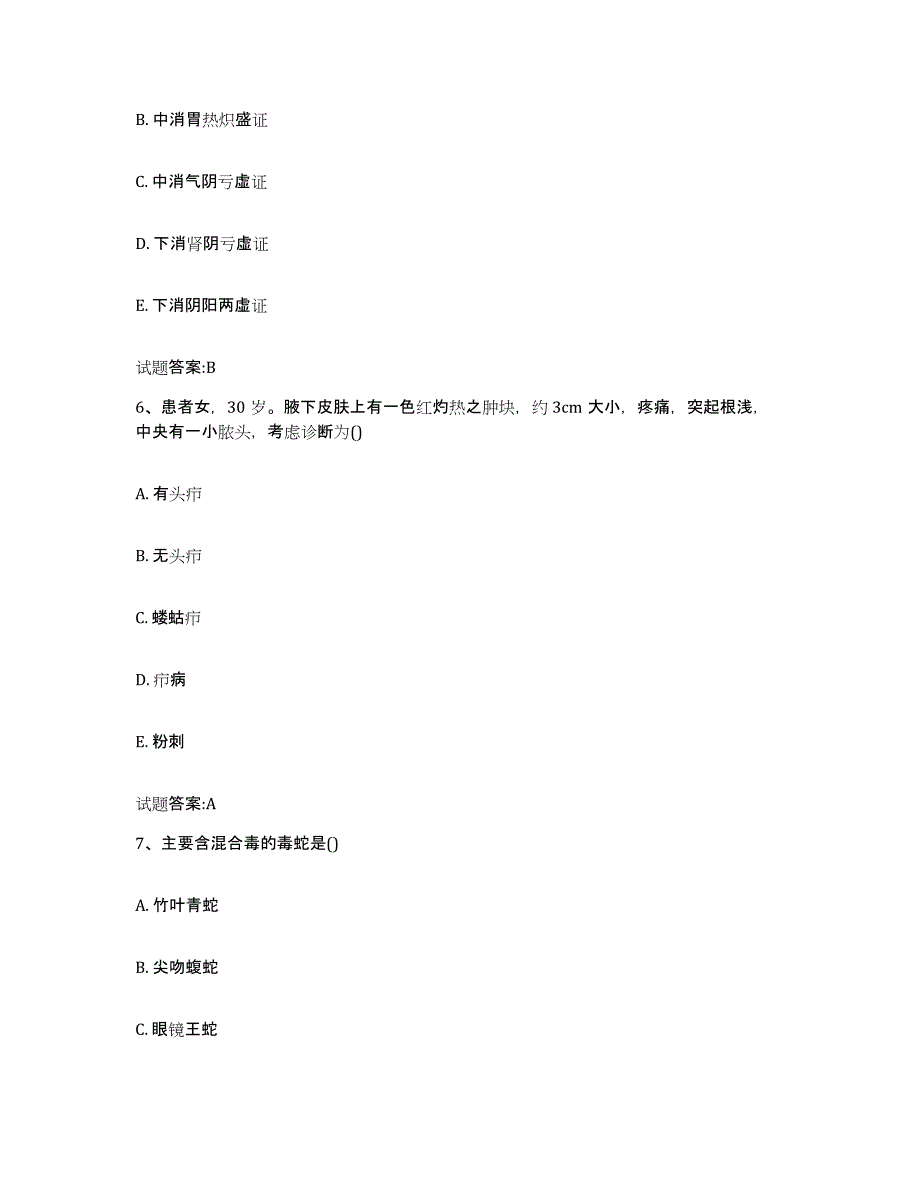 B. 中消胃热炽盛证

C. 中消气阴亏虚证

D. 下消肾阴亏虚证

E. 下消阴阳两虚证

试题答案:B

6、患者女，30 岁。腋下皮肤上有一色红灼热之肿块，约 3cm 大小，疼痛，突起根浅，中央有一小脓头，考虑诊断为()

A. 有头疖

B. 无头疖

C. 蝼蛄疖

D. 疖病

E. 粉刺

试题答案:A

7、主要含混合毒的毒蛇是()

A. 竹叶青蛇

B. 尖吻蝮蛇

C. 眼镜王蛇